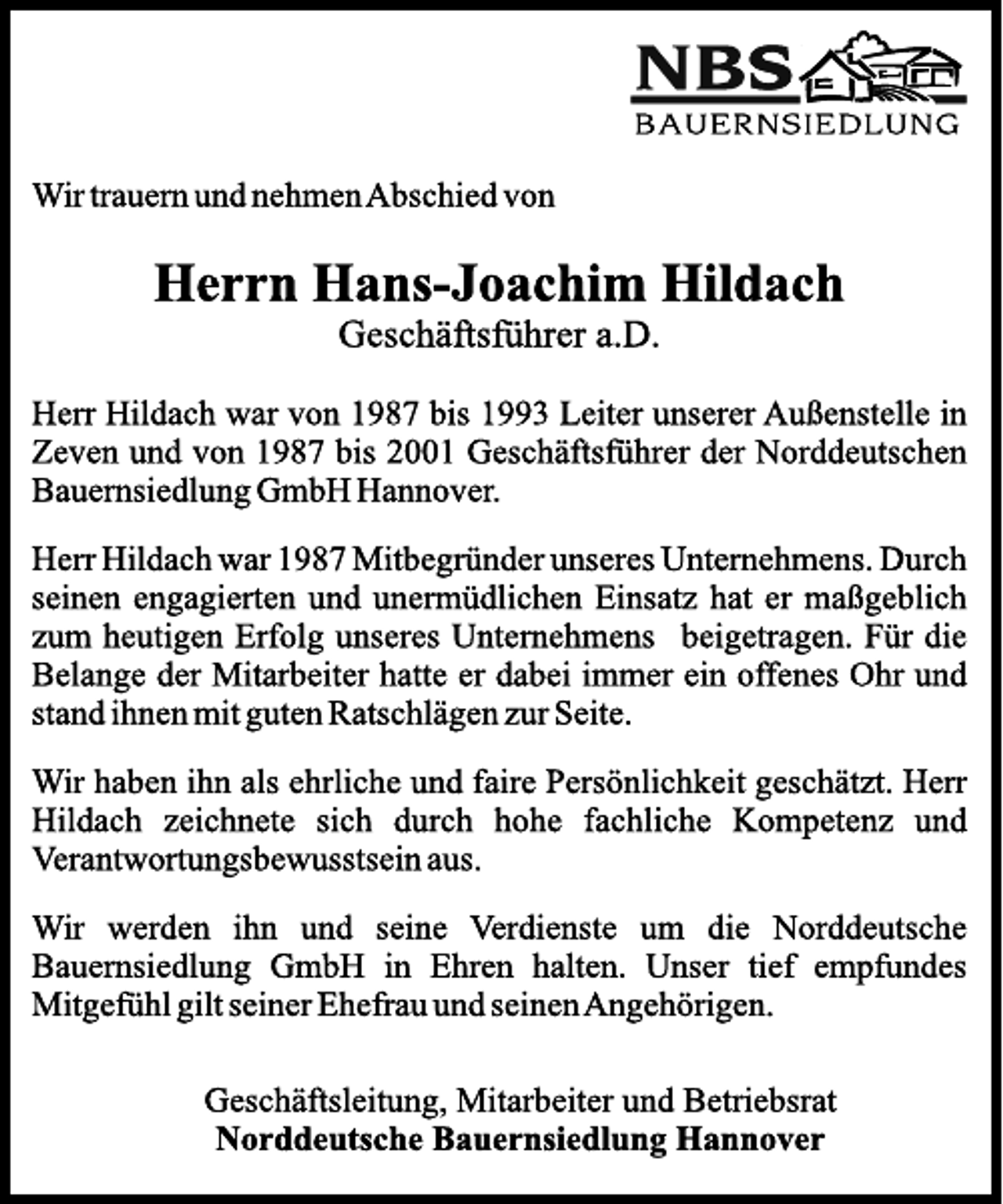 NBS
BAUERNSIEDLUNG

Wir trauern und nehmen Abschied von

Herrn Hans-Joachim Hildach
Geschäftsführer a.D.

Herr Hildach war von 1987 bis 1993 Leiter unserer Außenstelle in Zeven und von 1987 bis 2001 Geschäftsführer der Norddeutschen Bauernsiedlung GmbH Hannover.

Herr Hildach war 1987 Mitbegründer unseres Unternehmens. Durch seinen engagierten und unermüdlichen Einsatz hat er maßgeblich zum heutigen Erfolg unseres Unternehmens beigetragen. Für die Belange der Mitarbeiter hatte er dabei immer ein offenes Ohr und stand ihnen mit guten Ratschlägen zur Seite.

Wir haben ihn als ehrliche und faire Persönlichkeit geschätzt. Herr Hildach zeichnete sich durch hohe fachliche Kompetenz und Verantwortungsbewusstsein aus.

Wir werden ihn und seine Verdienste um die Norddeutsche Bauernsiedlung GmbH in Ehren halten. Unser tief empfundes Mitgefühl gilt seiner Ehefrau und seinen Angehörigen.

Geschäftsleitung, Mitarbeiter und Betriebsrat
Norddeutsche Bauernsiedlung Hannover